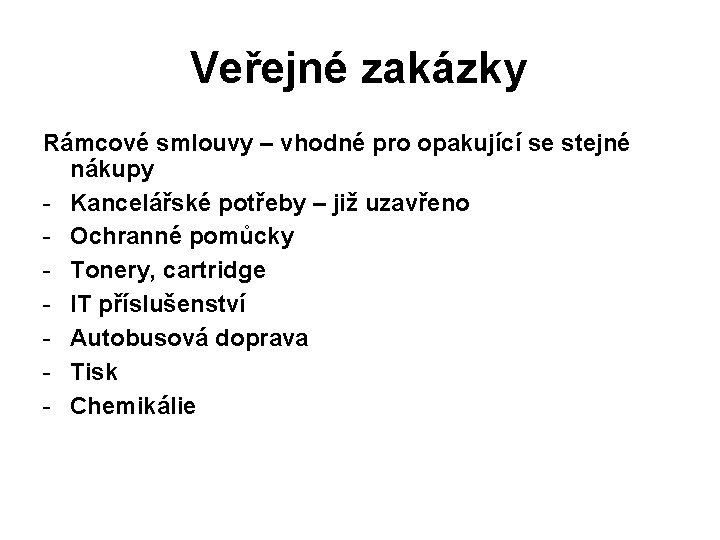 Veřejné zakázky

Rámcové smlouvy – vhodné pro opakující se stejné nákupy
- Kancelářské potřeby – již uzavřeno
- Ochranné pomůcky
- Tonery, cartridge
- IT příslušenství
- Autobusová doprava
- Tisk
- Chemikálie